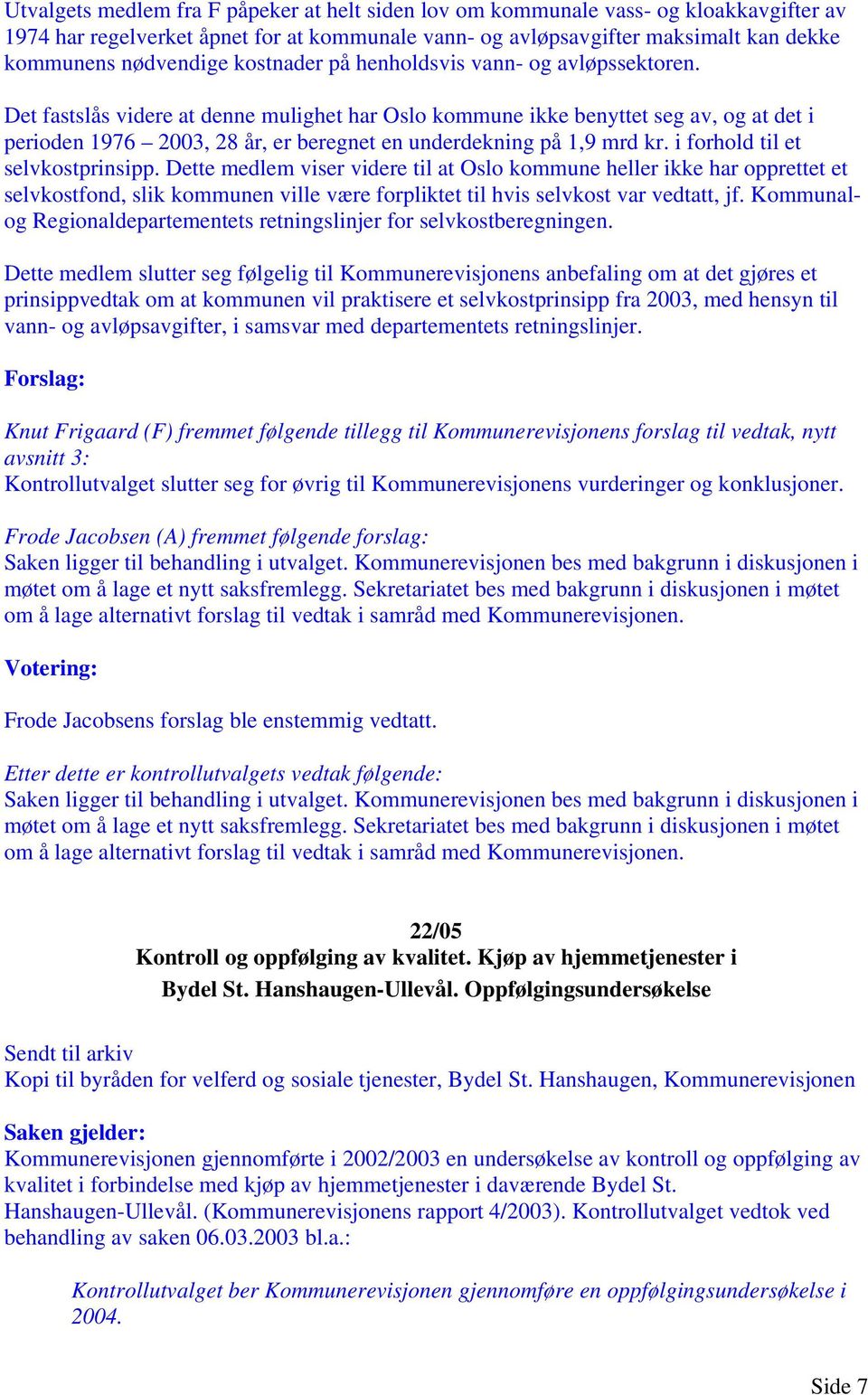 Utvalgets medlem fra F påpeker at helt siden lov om kommunale vass- og kloakkavgifter av 1974 har regelverket åpnet for at kommunale vann- og avløpsavgifter maksimalt kan dekke kommunens nødvendige kostnader på henholdsvis vann- og avløpssektoren.

Det fastslås videre at denne mulighet har Oslo kommune ikke benyttet seg av, og at det i perioden 1976 – 2003, 28 år, er beregnet en underdekning på 1,9 mrd kr. i forhold til et selvkostprinsipp. Dette medlem viser videre til at Oslo kommune heller ikke har opprettet et selvkostfond, slik kommunen ville være forpliktet til hvis selvkost var vedtatt, jf. Kommunal- og Regionaldepartementets retningslinjer for selvkostberegningen.

Dette medlem slutter seg følgelig til Kommunerevisjonens anbefaling om at det gjøres et prinsippvedtak om at kommunen vil praktisere et selvkostprinsipp fra 2003, med hensyn til vann- og avløpsavgifter, i samsvar med departementets retningslinjer.

Forslag:

Knut Frigaard (F) fremmet følgende tillegg til Kommunerevisjonens forslag til vedtak, nytt avsnitt 3:
Kontrollutvalget slutter seg for øvrig til Kommunerevisjonens vurderinger og konklusjoner.

Frode Jacobsen (A) fremmet følgende forslag:
Saken ligger til behandling i utvalget. Kommunerevisjonen bes med bakgrunn i diskusjonen i møtet om å lage et nytt saksfremlegg. Sekretariatet bes med bakgrunn i diskusjonen i møtet om å lage alternativt forslag til vedtak i samråd med Kommunerevisjonen.

Votering:

Frode Jacobsens forslag ble enstemmig vedtatt.

Etter dette er kontrollutvalgets vedtak følgende:
Saken ligger til behandling i utvalget. Kommunerevisjonen bes med bakgrunn i diskusjonen i møtet om å lage et nytt saksfremlegg. Sekretariatet bes med bakgrunn i diskusjonen i møtet om å lage alternativt forslag til vedtak i samråd med Kommunerevisjonen.

22/05
Kontroll og oppfølging av kvalitet. Kjøp av hjemmetjenester i Bydel St. Hanshaugen-Ullevål. Oppfølgingsundersøkelse

Sendt til arkiv
Kopi til byråden for velferd og sosiale tjenester, Bydel St. Hanshaugen, Kommunerevisjonen

Saken gjelder:
Kommunerevisjonen gjennomførte i 2002/2003 en undersøkelse av kontroll og oppfølging av kvalitet i forbindelse med kjøp av hjemmetjenester i daværende Bydel St. Hanshaugen-Ullevål. (Kommunerevisjonens rapport 4/2003). Kontrollutvalget vedtok ved behandling av saken 06.03.2003 bl.a.:

Kontrollutvalget ber Kommunerevisjonen gjennomføre en oppfølgingsundersøkelse i 2004.

Side 7